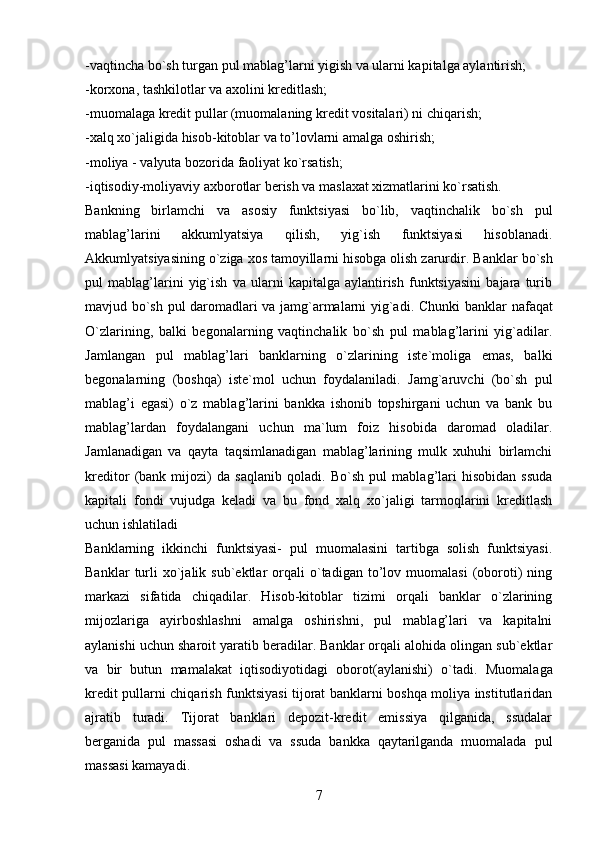 -vaqtincha bo`sh turgan pul mablag’larni yigish va ularni kapitalga aylantirish;
-korxona, tashkilotlar va axolini kreditlash;
-muomalaga kredit pullar (muomalaning kredit vositalari) ni chiqarish;
-xalq xo`jaligida hisob-kitoblar va to’lovlarni amalga oshirish;
-moliya - valyuta bozorida faoliyat ko`rsatish;
-iqtisodiy-moliyaviy axborotlar berish va maslaxat xizmatlarini ko`rsatish.

Bankning birlamchi va asosiy funktsiyasi bo`lib, vaqtinchalik bo`sh pul mablag’larini akkumlyatsiya qilish, yig`ish funktsiyasi hisoblanadi. Akkumlyatsiyasining o`ziga xos tamoyillarni hisobga olish zarurdir. Banklar bo`sh pul mablag’larini yig`ish va ularni kapitalga aylantirish funktsiyasini bajara turib mavjud bo`sh pul daromadlari va jamg`armalarni yig`adi. Chunki banklar nafaqat O`zlarining, balki begonalarning vaqtinchalik bo`sh pul mablag’larini yig`adilar. Jamlangan pul mablag’lari banklarning o`zlarining iste`moliga emas, balki begonalarning (boshqa) iste`mol uchun foydalaniladi. Jamg`aruvchi (bo`sh pul mablag’i egasi) o`z mablag’larini bankka ishonib topshirgani uchun va bank bu mablag’lardan foydalangani uchun ma`lum foiz hisobida daromad oladilar. Jamlanadigan va qayta taqsimlanadigan mablag’larining mulk xuhuhi birlamchi kreditor (bank mijozi) da saqlanib qoladi. Bo`sh pul mablag’lari hisobidan ssuda kapitali fondi vujudga keladi va bu fond xalq xo`jaligi tarmoqlarini kreditlash uchun ishlatiladi

Banklarning ikkinchi funktsiyasi- pul muomalasini tartibga solish funktsiyasi. Banklar turli xo`jalik sub`ektlar orqali o`tadigan to’lov muomalasi (oboroti) ning markazi sifatida chiqadilar. Hisob-kitoblar tizimi orqali banklar o`zlarining mijozlariga ayirboshlashni amalga oshirishni, pul mablag’lari va kapitalni aylanishi uchun sharoit yaratib beradilar. Banklar orqali alohida olingan sub`ektlar va bir butun mamalakat iqtisodiyotidagi oborot(aylanishi) o`tadi. Muomalaga kredit pullarni chiqarish funktsiyasi tijorat banklarni boshqa moliya institutlaridan ajratib turadi. Tijorat banklari depozit-kredit emissiya qilganida, ssudalar berganida pul massasi oshadi va ssuda bankka qaytarilganda muomalada pul massasi kamayadi.

7